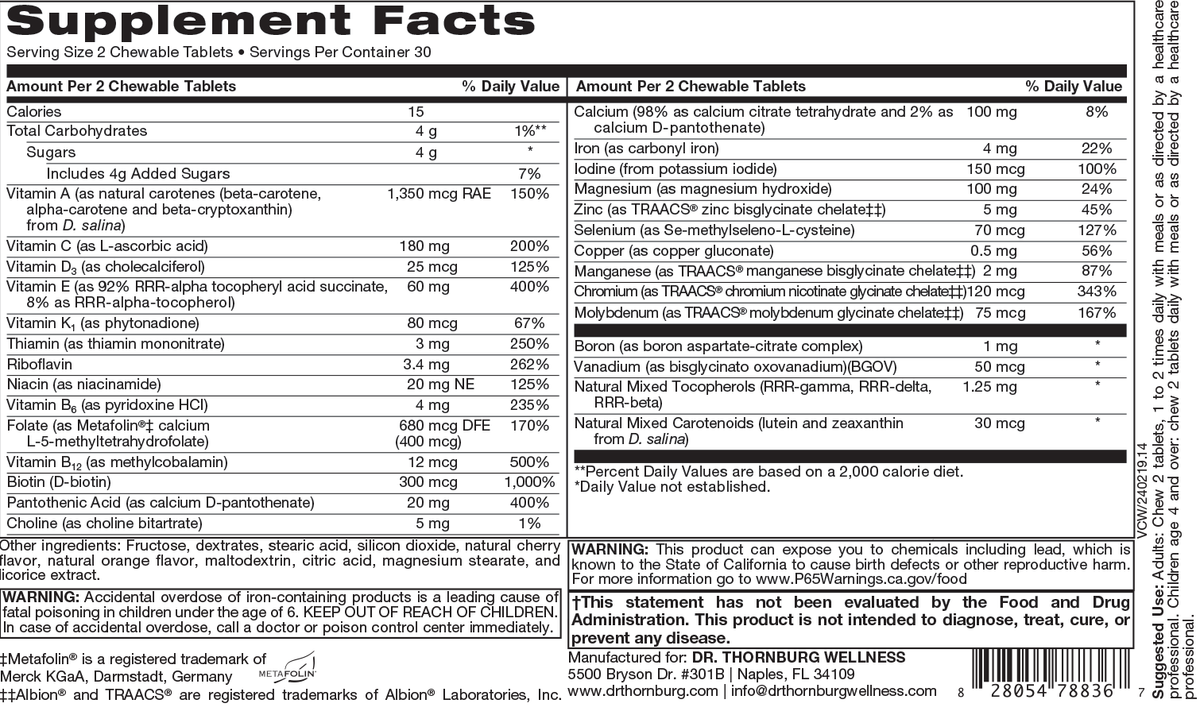 Supplement Facts

Serving Size 2 Chewable Tablets • Servings Per Container 30

| Amount Per 2 Chewable Tablets | | % Daily Value |
|---|---|---|
| Calories | 15 | |
| Total Carbohydrates | 4 g | 1%** |
| Sugars | 4 g | * |
| Includes 4g Added Sugars | | 7% |
| Vitamin A (as natural carotenes (beta-carotene, alpha-carotene and beta-cryptoxanthin) from D. salina) | 1,350 mcg RAE | 150% |
| Vitamin C (as L-ascorbic acid) | 180 mg | 200% |
| Vitamin $D_3$ (as cholecalciferol) | 25 mcg | 125% |
| Vitamin E (as 92% RRR-alpha tocopheryl acid succinate, 8% as RRR-alpha-tocopherol) | 60 mg | 400% |
| Vitamin $K_1$ (as phytonadione) | 80 mcg | 67% |
| Thiamin (as thiamin mononitrate) | 3 mg | 250% |
| Riboflavin | 3.4 mg | 262% |
| Niacin (as niacinamide) | 20 mg NE | 125% |
| Vitamin $B_6$ (as pyridoxine HCl) | 4 mg | 235% |
| Folate (as Metafolin®‡ calcium L-5-methyltetrahydrofolate) | 680 mcg DFE (400 mcg) | 170% |
| Vitamin $B_{12}$ (as methylcobalamin) | 12 mcg | 500% |
| Biotin (D-biotin) | 300 mcg | 1,000% |
| Pantothenic Acid (as calcium D-pantothenate) | 20 mg | 400% |
| Choline (as choline bitartrate) | 5 mg | 1% |

| Amount Per 2 Chewable Tablets | | % Daily Value |
|---|---|---|
| Calcium (98% as calcium citrate tetrahydrate and 2% as calcium D-pantothenate) | 100 mg | 8% |
| Iron (as carbonyl iron) | 4 mg | 22% |
| Iodine (from potassium iodide) | 150 mcg | 100% |
| Magnesium (as magnesium hydroxide) | 100 mg | 24% |
| Zinc (as TRAACS® zinc bisglycinate chelate‡‡) | 5 mg | 45% |
| Selenium (as Se-methylseleno-L-cysteine) | 70 mcg | 127% |
| Copper (as copper gluconate) | 0.5 mg | 56% |
| Manganese (as TRAACS® manganese bisglycinate chelate‡‡) | 2 mg | 87% |
| Chromium (as TRAACS® chromium nicotinate glycinate chelate‡‡) | 120 mcg | 343% |
| Molybdenum (as TRAACS® molybdenum glycinate chelate‡‡) | 75 mcg | 167% |
| Boron (as boron aspartate-citrate complex) | 1 mg | * |
| Vanadium (as bisglycinato oxovanadium)(BGOV) | 50 mcg | * |
| Natural Mixed Tocopherols (RRR-gamma, RRR-delta, RRR-beta) | 1.25 mg | * |
| Natural Mixed Carotenoids (lutein and zeaxanthin from D. salina) | 30 mcg | * |

**Percent Daily Values are based on a 2,000 calorie diet.
*Daily Value not established.

Other ingredients: Fructose, dextrates, stearic acid, silicon dioxide, natural cherry flavor, natural orange flavor, maltodextrin, citric acid, magnesium stearate, and licorice extract.

WARNING: Accidental overdose of iron-containing products is a leading cause of fatal poisoning in children under the age of 6. KEEP OUT OF REACH OF CHILDREN. In case of accidental overdose, call a doctor or poison control center immediately.

‡Metafolin® is a registered trademark of Merck KGaA, Darmstadt, Germany
METAFOLIN
‡‡Albion® and TRAACS® are registered trademarks of Albion® Laboratories, Inc.

WARNING: This product can expose you to chemicals including lead, which is known to the State of California to cause birth defects or other reproductive harm. For more information go to www.P65Warnings.ca.gov/food

†This statement has not been evaluated by the Food and Drug Administration. This product is not intended to diagnose, treat, cure, or prevent any disease.

Manufactured for: DR. THORNBURG WELLNESS
5500 Bryson Dr. #301B | Naples, FL 34109
www.drthornburg.com | info@drthornburgwellness.com

8 28054 78836 7

VCW/240219.14

Suggested Use: Adults: Chew 2 tablets, 1 to 2 times daily with meals or as directed by a healthcare professional. Children age 4 and over: chew 2 tablets daily with meals or as directed by a healthcare professional.